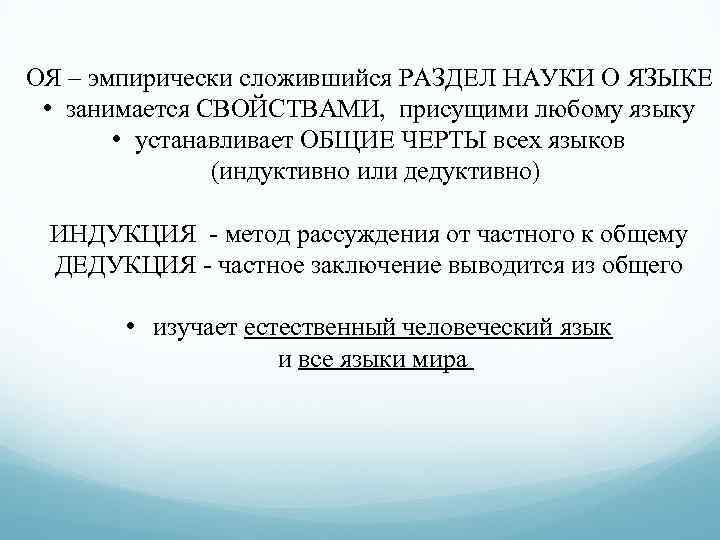 ОЯ – эмпирически сложившийся РАЗДЕЛ НАУКИ О ЯЗЫКЕ
• занимается СВОЙСТВАМИ, присущими любому языку
• устанавливает ОБЩИЕ ЧЕРТЫ всех языков (индуктивно или дедуктивно)

ИНДУКЦИЯ - метод рассуждения от частного к общему
ДЕДУКЦИЯ - частное заключение выводится из общего

• изучает естественный человеческий язык и все языки мира